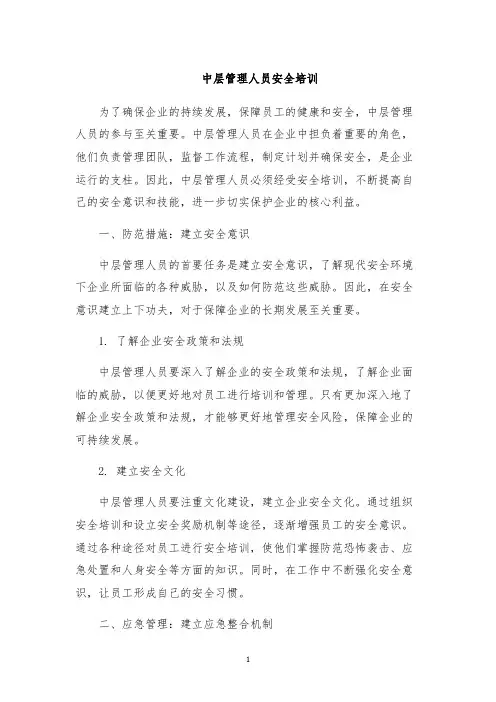 中层管理人员安全培训

为了确保企业的持续发展，保障员工的健康和安全，中层管理人员的参与至关重要。中层管理人员在企业中担负着重要的角色，他们负责管理团队，监督工作流程，制定计划并确保安全，是企业运行的支柱。因此，中层管理人员必须经受安全培训，不断提高自己的安全意识和技能，进一步切实保护企业的核心利益。

一、防范措施：建立安全意识

中层管理人员的首要任务是建立安全意识，了解现代安全环境下企业所面临的各种威胁，以及如何防范这些威胁。因此，在安全意识建立上下功夫，对于保障企业的长期发展至关重要。

1. 了解企业安全政策和法规

中层管理人员要深入了解企业的安全政策和法规，了解企业面临的威胁，以便更好地对员工进行培训和管理。只有更加深入地了解企业安全政策和法规，才能够更好地管理安全风险，保障企业的可持续发展。

2. 建立安全文化

中层管理人员要注重文化建设，建立企业安全文化。通过组织安全培训和设立安全奖励机制等途径，逐渐增强员工的安全意识。通过各种途径对员工进行安全培训，使他们掌握防范恐怖袭击、应急处置和人身安全等方面的知识。同时，在工作中不断强化安全意识，让员工形成自己的安全习惯。

二、应急管理：建立应急整合机制

1